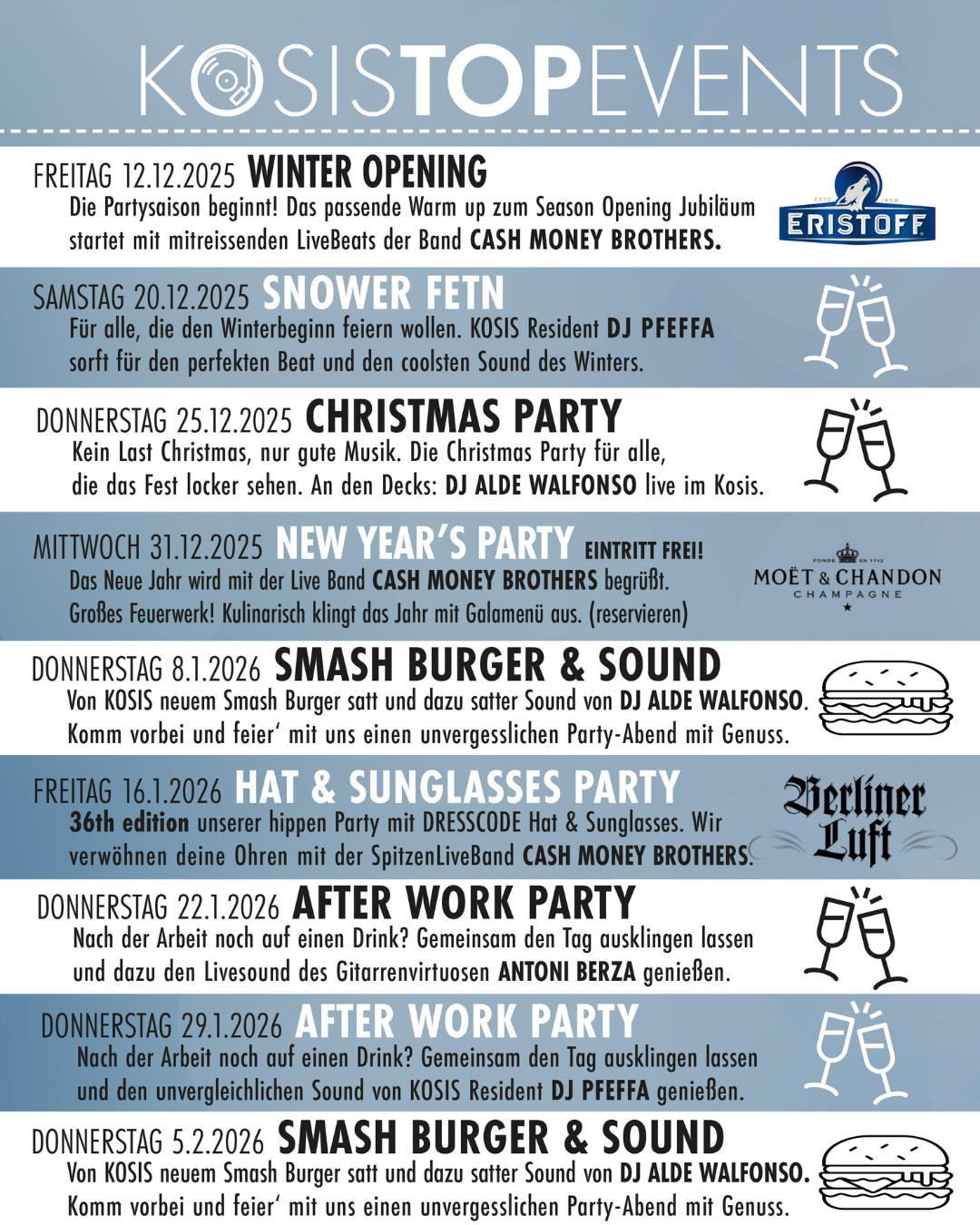 KOSISTOPEVENTS

FREITAG 12.12.2025 WINTER OPENING
Die Partysaison beginnt! Das passende Warm up zum Season Opening Jubiläum startet mit mitreissenden LiveBeats der Band CASH MONEY BROTHERS.

ESTD 1806 ERISTOFF

SAMSTAG 20.12.2025 SNOWER FETN
Für alle, die den Winterbeginn feiern wollen. KOSIS Resident DJ PFEFFA sorft für den perfekten Beat und den coolsten Sound des Winters.

DONNERSTAG 25.12.2025 CHRISTMAS PARTY
Kein Last Christmas, nur gute Musik. Die Christmas Party für alle, die das Fest locker sehen. An den Decks: DJ ALDE WALFONSO live im Kosis.

MITTWOCH 31.12.2025 NEW YEAR'S PARTY EINTRITT FREI!
Das Neue Jahr wird mit der Live Band CASH MONEY BROTHERS begrüßt. Großes Feuerwerk! Kulinarisch klingt das Jahr mit Galamenü aus. (reservieren)

FONDÉ EN 1743 MOËT & CHANDON CHAMPAGNE

DONNERSTAG 8.1.2026 SMASH BURGER & SOUND
Von KOSIS neuem Smash Burger satt und dazu satter Sound von DJ ALDE WALFONSO. Komm vorbei und feier' mit uns einen unvergesslichen Party-Abend mit Genuss.

FREITAG 16.1.2026 HAT & SUNGLASSES PARTY
36th edition unserer hippen Party mit DRESSCODE Hat & Sunglasses. Wir verwöhnen deine Ohren mit der SpitzenLiveBand CASH MONEY BROTHERS.

Berliner Luft

DONNERSTAG 22.1.2026 AFTER WORK PARTY
Nach der Arbeit noch auf einen Drink? Gemeinsam den Tag ausklingen lassen und dazu den Livesound des Gitarrenvirtuosen ANTONI BERZA genießen.

DONNERSTAG 29.1.2026 AFTER WORK PARTY
Nach der Arbeit noch auf einen Drink? Gemeinsam den Tag ausklingen lassen und den unvergleichlichen Sound von KOSIS Resident DJ PFEFFA genießen.

DONNERSTAG 5.2.2026 SMASH BURGER & SOUND
Von KOSIS neuem Smash Burger satt und dazu satter Sound von DJ ALDE WALFONSO. Komm vorbei und feier' mit uns einen unvergesslichen Party-Abend mit Genuss.